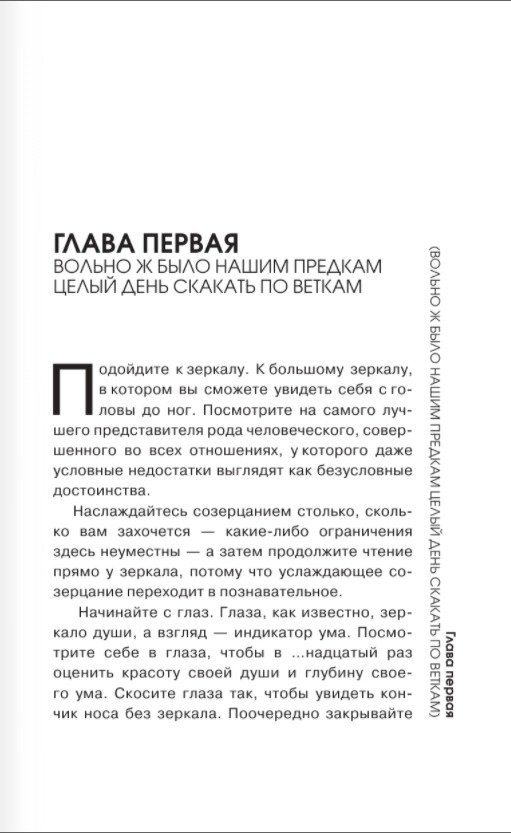 ГЛАВА ПЕРВАЯ
ВОЛЬНО Ж БЫЛО НАШИМ ПРЕДКАМ
ЦЕЛЫЙ ДЕНЬ СКАКАТЬ ПО ВЕТКАМ

Подойдите к зеркалу. К большому зеркалу, в котором вы сможете увидеть себя с головы до ног. Посмотрите на самого лучшего представителя рода человеческого, совершенного во всех отношениях, у которого даже условные недостатки выглядят как безусловные достоинства.

Наслаждайтесь созерцанием столько, сколько вам захочется — какие-либо ограничения здесь неуместны — а затем продолжите чтение прямо у зеркала, потому что услаждающее созерцание переходит в познавательное.

Начинайте с глаз. Глаза, как известно, зеркало души, а взгляд — индикатор ума. Посмотрите себе в глаза, чтобы в ...надцатый раз оценить красоту своей души и глубину своего ума. Скосите глаза так, чтобы увидеть кончик носа без зеркала. Поочередно закрывайте

Глава первая (ВОЛЬНО Ж БЫЛО НАШИМ ПРЕДКАМ ЦЕЛЫЙ ДЕНЬ СКАКАТЬ ПО ВЕТКАМ)